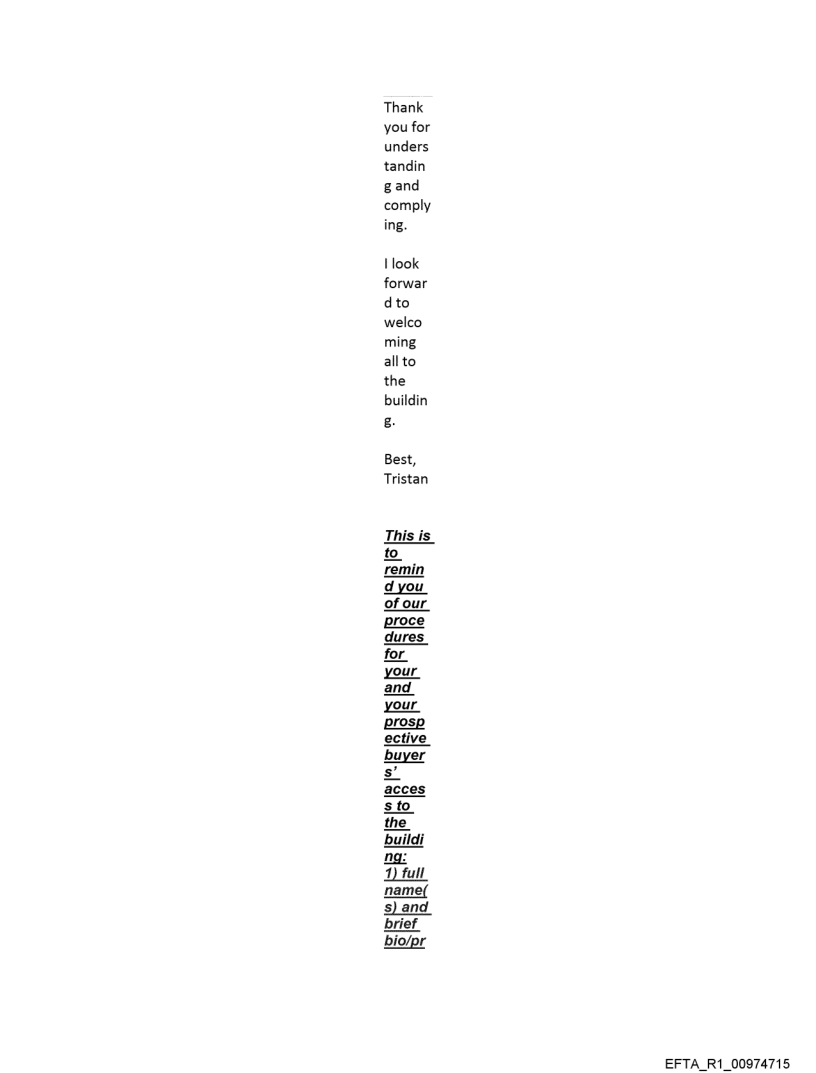 Thank you for understanding and complying.

I look forward to welcoming all to the building.

Best,
Tristan

This is to remind you of our procedures for your and your prospective buyers' access to the building:
1) full name(s) and brief bio/pr

EFTA_R1_00974715